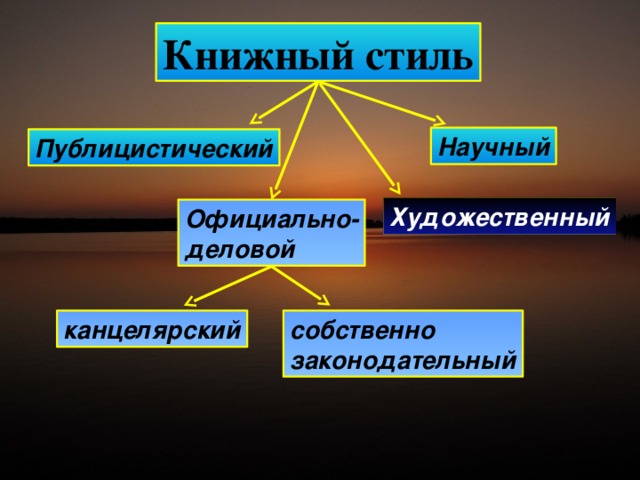 Книжный стиль

Публицистический

Научный

Официально-деловой

Художественный

канцелярский

собственно законодательный